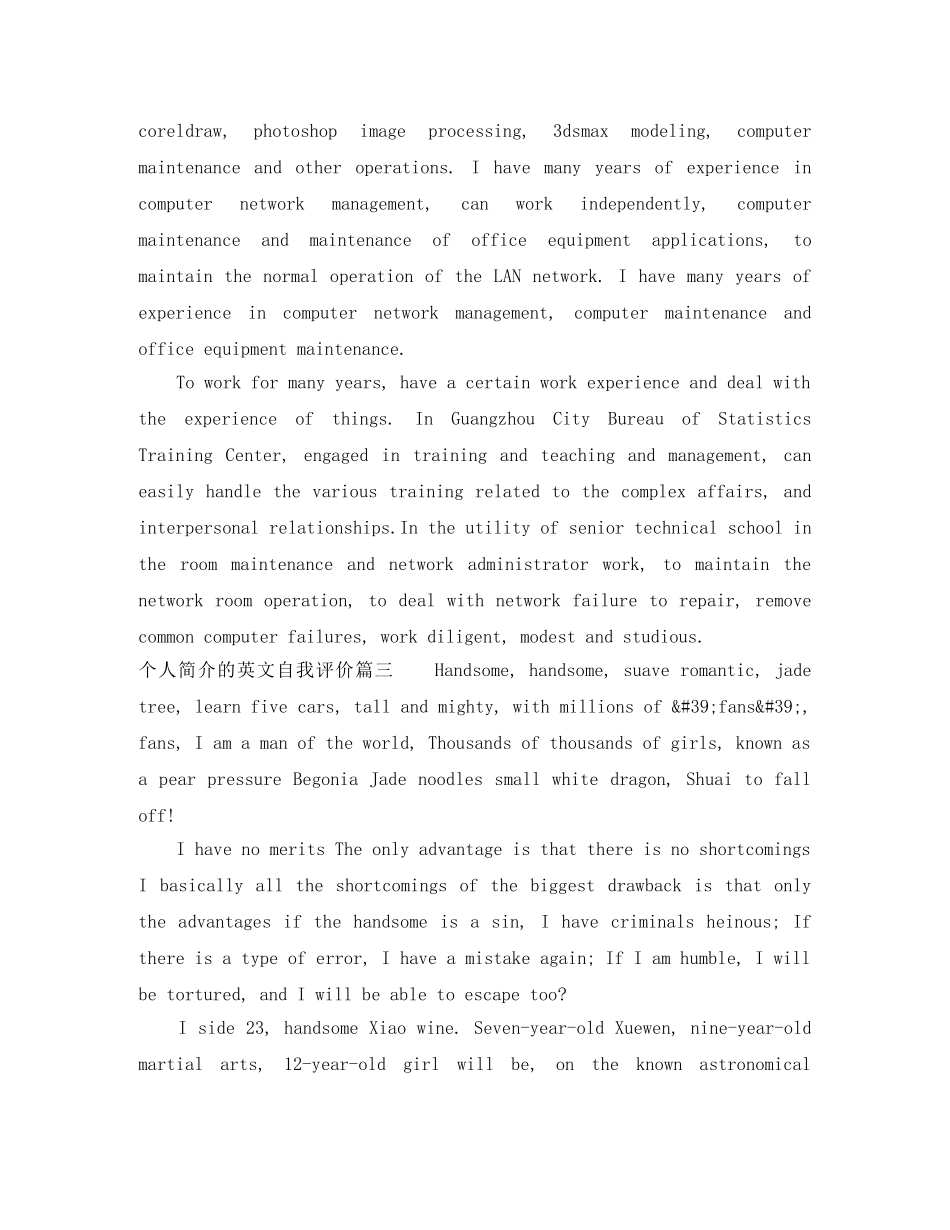 coreldraw, photoshop image processing, 3dsmax modeling, computer maintenance and other operations. I have many years of experience in computer network management, can work independently, computer maintenance and maintenance of office equipment applications, to maintain the normal operation of the LAN network. I have many years of experience in computer network management, computer maintenance and office equipment maintenance.

To work for many years, have a certain work experience and deal with the experience of things. In Guangzhou City Bureau of Statistics Training Center, engaged in training and teaching and management, can easily handle the various training related to the complex affairs, and interpersonal relationships.In the utility of senior technical school in the room maintenance and network administrator work, to maintain the network room operation, to deal with network failure to repair, remove common computer failures, work diligent, modest and studious.

个人简介的英文自我评价篇三 Handsome, handsome, suave romantic, jade tree, learn five cars, tall and mighty, with millions of &#39;fans&#39;, fans, I am a man of the world, Thousands of thousands of girls, known as a pear pressure Begonia Jade noodles small white dragon, Shuai to fall off!

I have no merits The only advantage is that there is no shortcomings I basically all the shortcomings of the biggest drawback is that only the advantages if the handsome is a sin, I have criminals heinous; If there is a type of error, I have a mistake again; If I am humble, I will be tortured, and I will be able to escape too?

I side 23, handsome Xiao wine. Seven-year-old Xuewen, nine-year-old martial arts, 12-year-old girl will be, on the known astronomical